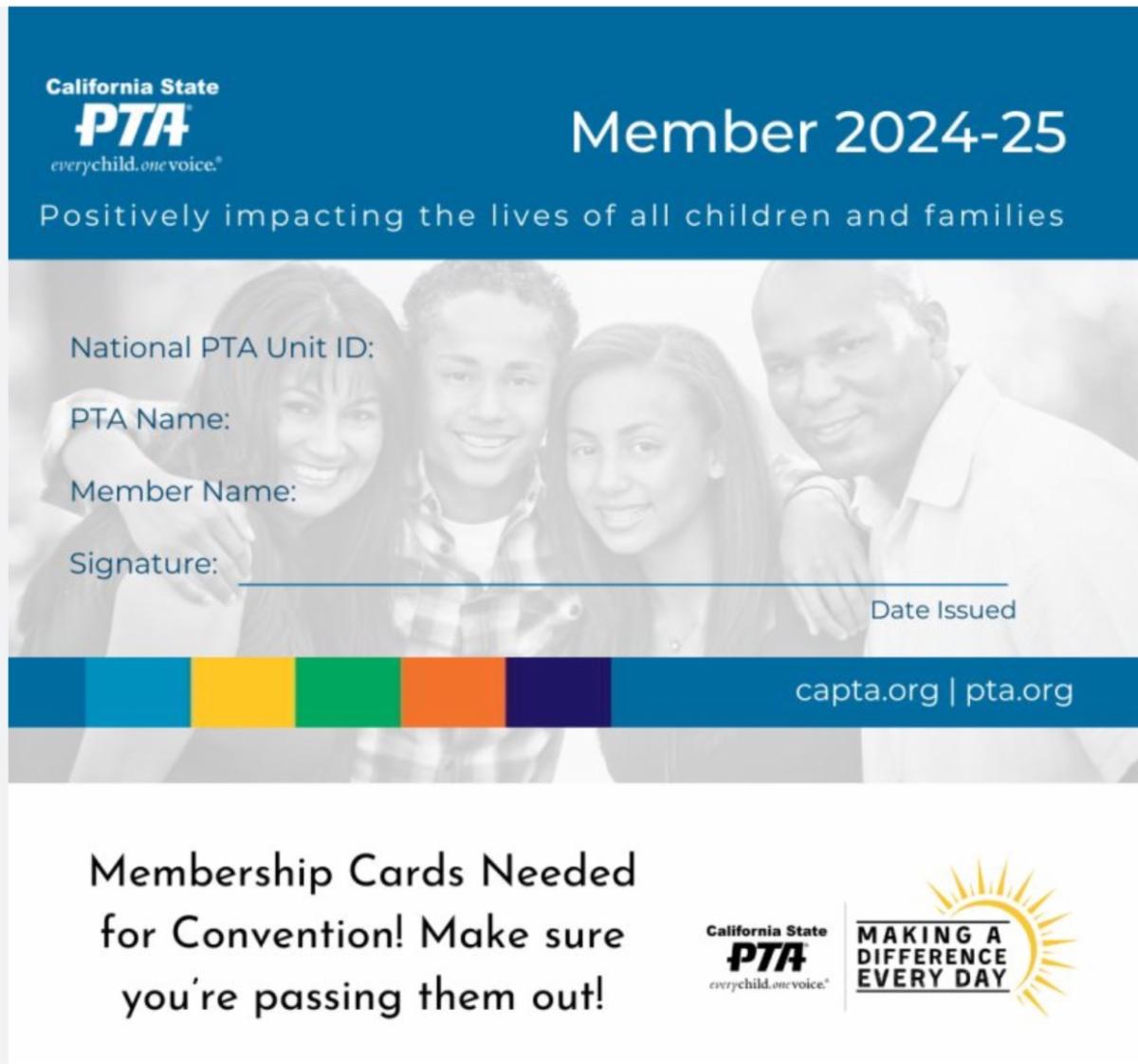 California State
PTA
everychild.onevoice.

Member 2024-25

Positively impacting the lives of all children and families

National PTA Unit ID:

PTA Name:

Member Name:

Signature:

Date Issued

capta.org | pta.org

Membership Cards Needed for Convention! Make sure you're passing them out!

California State
PTA
everychild.onevoice.

MAKING A DIFFERENCE EVERY DAY